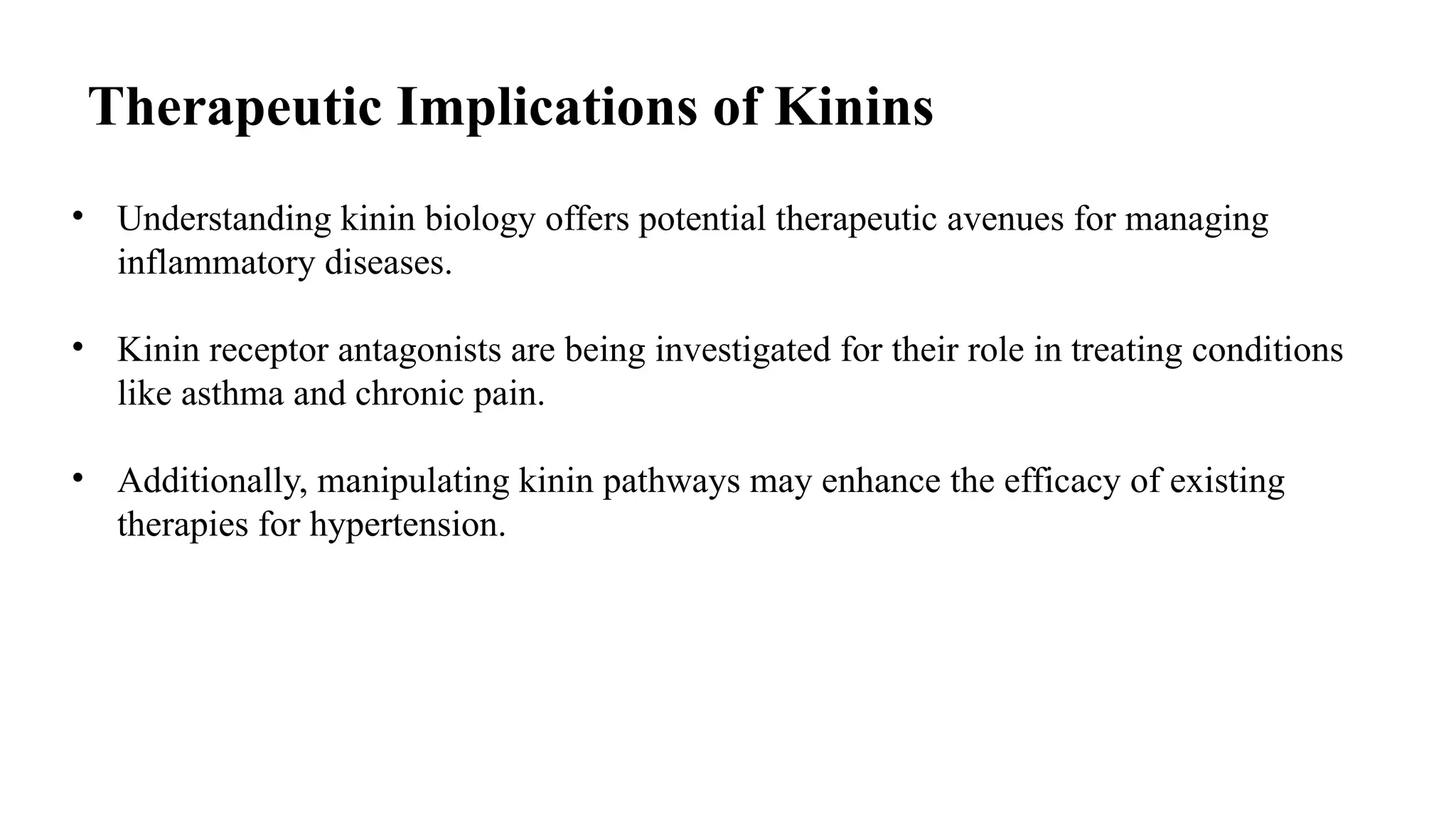 Therapeutic Implications of Kinins

• Understanding kinin biology offers potential therapeutic avenues for managing inflammatory diseases.

• Kinin receptor antagonists are being investigated for their role in treating conditions like asthma and chronic pain.

• Additionally, manipulating kinin pathways may enhance the efficacy of existing therapies for hypertension.